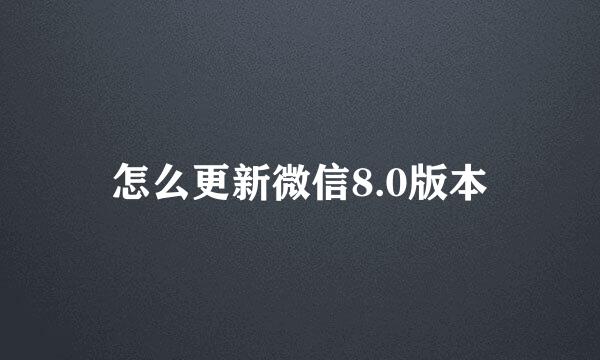 怎么更新微信8.0版本